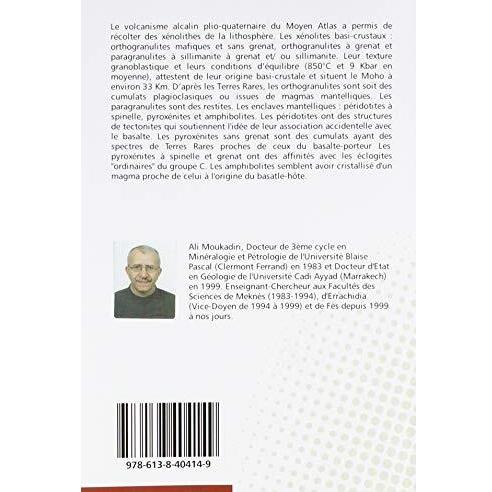 Le volcanisme alcalin plio-quaternaire du Moyen Atlas a permis de récolter des xénolithes de la lithosphère. Les xénolites basi-crustaux : orthogranulites mafiques et sans grenat, orthogranulites à grenat et paragranulites à sillimanite à grenat et/ ou sillimanite. Leur texture granoblastique et leurs conditions d'équilibre (850°C et 9 Kbar en moyenne), attestent de leur origine basi-crustale et situent le Moho à environ 33 Km. D'après les Terres Rares, les orthogranulites sont soit des cumulats plagioclasiques ou issues de magmas mantelliques. Les paragranulites sont des restites. Les enclaves mantelliques : péridotites à spinelle, pyroxénites et amphibolites. Les péridotites ont des structures de tectonites qui soutiennent l'idée de leur association accidentelle avec le basalte. Les pyroxénites sans grenat sont des cumulats ayant des spectres de Terres Rares proches de ceux du basalte-porteur. Les pyroxénites à spinelle et grenat ont des affinités avec les éclogites "ordinaires" du groupe C. Les amphibolites semblent avoir cristallisé d'un magma proche de celui à l'origine du basatle-hôte.

Ali Moukadiri, Docteur de 3ème cycle en Minéralogie et Pétrologie de l'Université Blaise Pascal (Clermont Ferrand) en 1983 et Docteur d'Etat en Géologie de l'Université Cadi Ayyad (Marrakech) en 1999. Enseignant-Chercheur aux Facultés des Sciences de Meknès (1983-1994), d'Errachidia (Vice-Doyen de 1994 à 1999) et de Fès depuis 1999 à nos jours.

978-613-8-40414-9